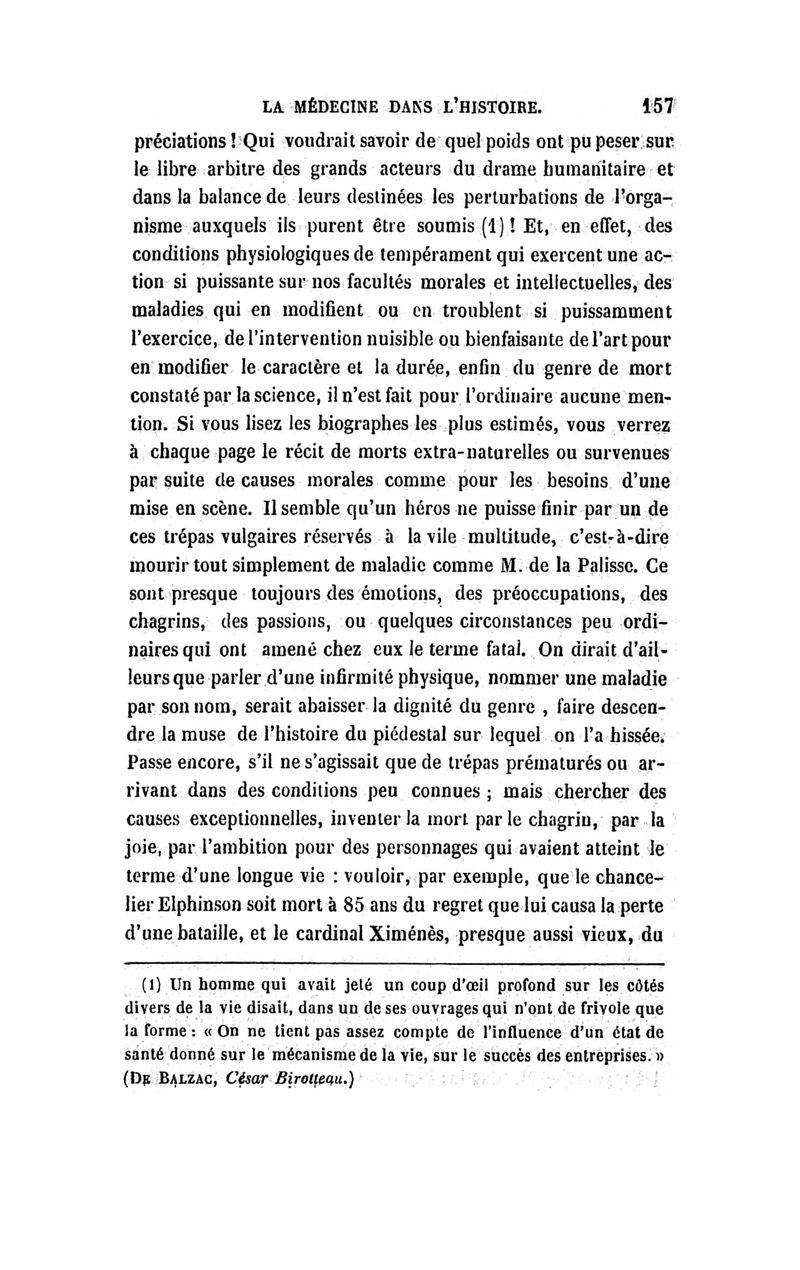 LA MÉDECINE DANS L'HISTOIRE. 157

préciations ! Qui voudrait savoir de quel poids ont pu peser sur le libre arbitre des grands acteurs du drame humanitaire et dans la balance de leurs destinées les perturbations de l'organisme auxquels ils purent être soumis (1) ! Et, en effet, des conditions physiologiques de tempérament qui exercent une action si puissante sur nos facultés morales et intellectuelles, des maladies qui en modifient ou en troublent si puissamment l'exercice, de l'intervention nuisible ou bienfaisante de l'art pour en modifier le caractère et la durée, enfin du genre de mort constaté par la science, il n'est fait pour l'ordinaire aucune mention. Si vous lisez les biographes les plus estimés, vous verrez à chaque page le récit de morts extra-naturelles ou survenues par suite de causes morales comme pour les besoins d'une mise en scène. Il semble qu'un héros ne puisse finir par un de ces trépas vulgaires réservés à la vile multitude, c'est-à-dire mourir tout simplement de maladie comme M. de la Palisse. Ce sont presque toujours des émotions, des préoccupations, des chagrins, des passions, ou quelques circonstances peu ordinaires qui ont amené chez eux le terme fatal. On dirait d'ailleurs que parler d'une infirmité physique, nommer une maladie par son nom, serait abaisser la dignité du genre , faire descendre la muse de l'histoire du piédestal sur lequel on l'a hissée. Passe encore, s'il ne s'agissait que de trépas prématurés ou arrivant dans des conditions peu connues ; mais chercher des causes exceptionnelles, inventer la mort par le chagrin, par la joie, par l'ambition pour des personnages qui avaient atteint le terme d'une longue vie : vouloir, par exemple, que le chancelier Elphinson soit mort à 85 ans du regret que lui causa la perte d'une bataille, et le cardinal Ximénès, presque aussi vieux, du

(1) Un homme qui avait jeté un coup d'œil profond sur les côtés divers de la vie disait, dans un de ses ouvrages qui n'ont de frivole que la forme : « On ne tient pas assez compte de l'influence d'un état de santé donné sur le mécanisme de la vie, sur le succès des entreprises. » (DE BALZAC, César Birotteau.)